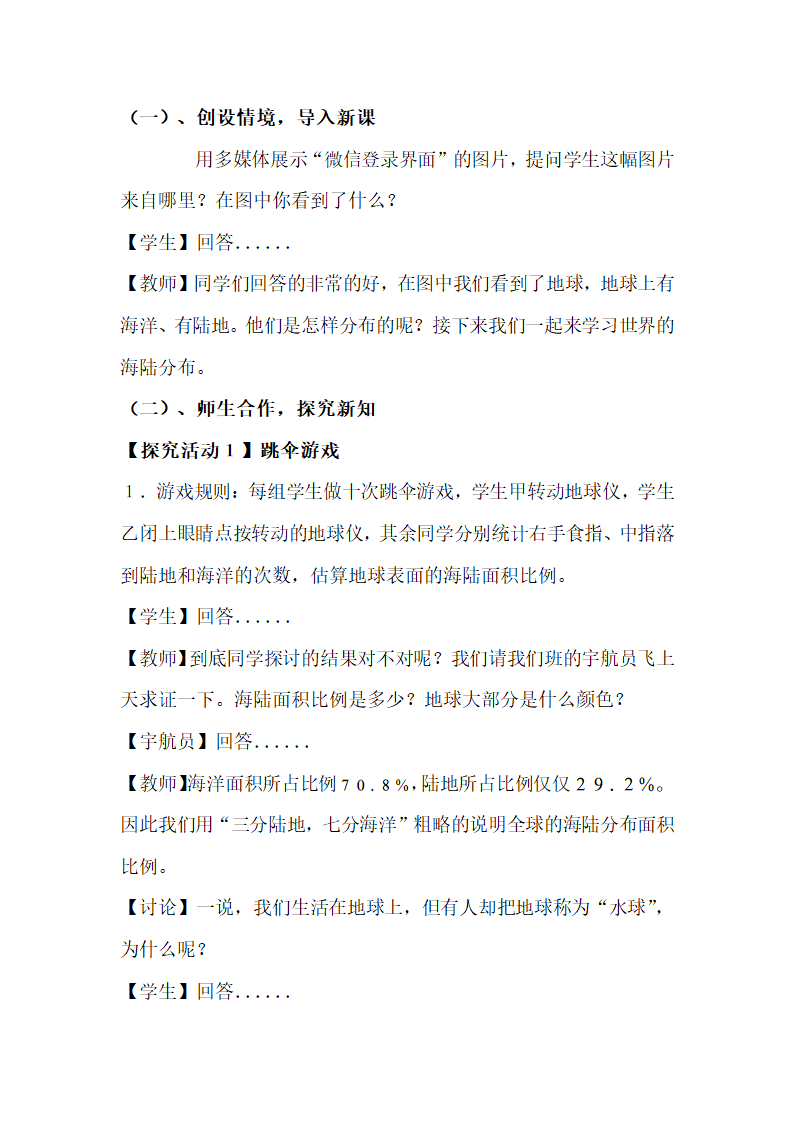 （一）、创设情境，导入新课

用多媒体展示“微信登录界面”的图片，提问学生这幅图片来自哪里？在图中你看到了什么？

【学生】回答......

【教师】同学们回答的非常的好，在图中我们看到了地球，地球上有海洋、有陆地。他们是怎样分布的呢？接下来我们一起来学习世界的海陆分布。

（二）、师生合作，探究新知

【探究活动１】跳伞游戏

１．游戏规则：每组学生做十次跳伞游戏，学生甲转动地球仪，学生乙闭上眼睛点按转动的地球仪，其余同学分别统计右手食指、中指落到陆地和海洋的次数，估算地球表面的海陆面积比例。

【学生】回答......

【教师】到底同学探讨的结果对不对呢？我们请我们班的宇航员飞上天求证一下。海陆面积比例是多少？地球大部分是什么颜色？

【宇航员】回答......

【教师】海洋面积所占比例７０．８％，陆地所占比例仅仅２９．２％。因此我们用“三分陆地，七分海洋”粗略的说明全球的海陆分布面积比例。

【讨论】一说，我们生活在地球上，但有人却把地球称为“水球”，为什么呢？

【学生】回答......